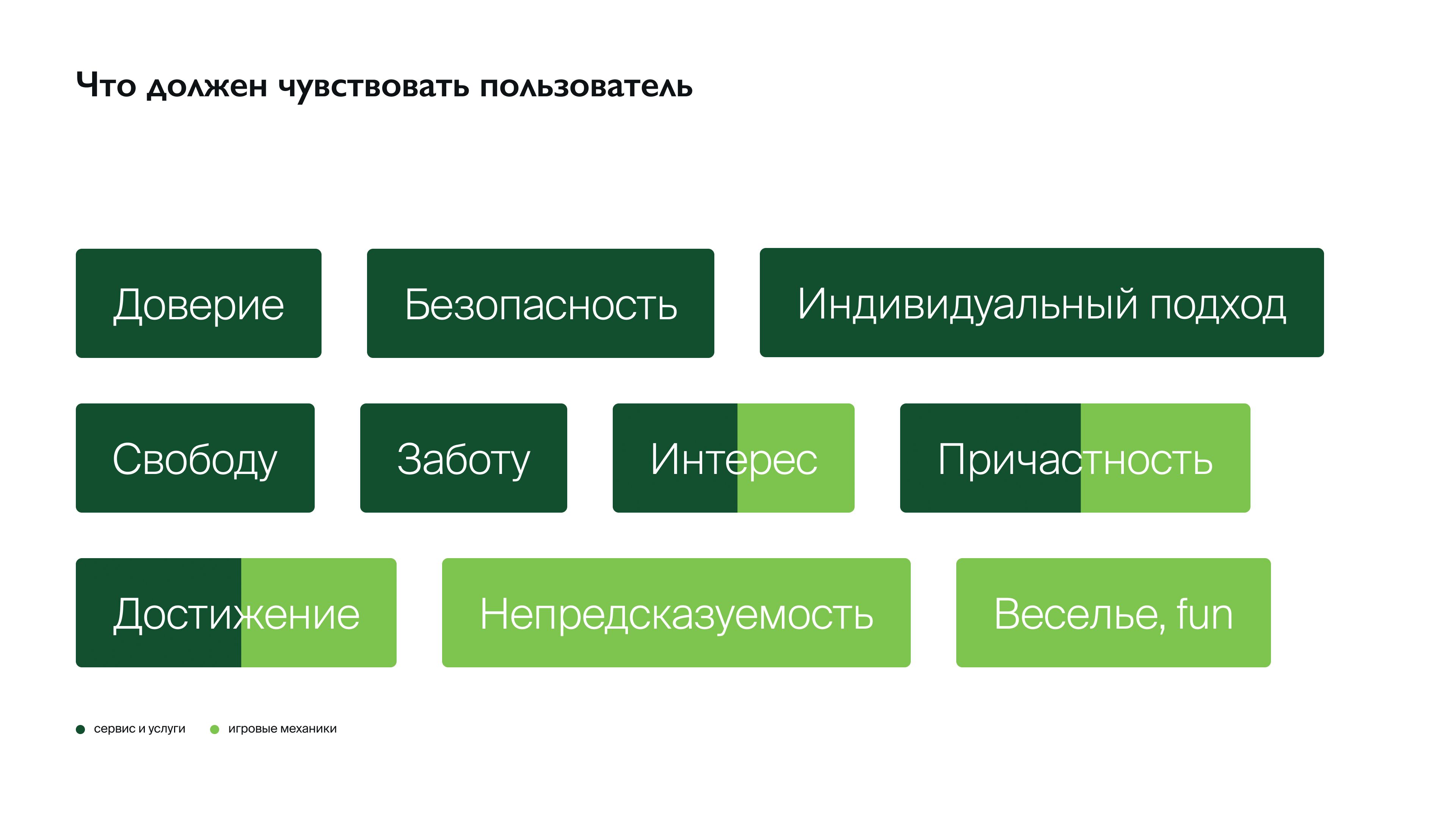 Что должен чувствовать пользователь

Доверие

Безопасность

Индивидуальный подход

Свободу

Заботу

Интерес

Причастность

Достижение

Непредсказуемость

Веселье, fun

• сервис и услуги • игровые механики